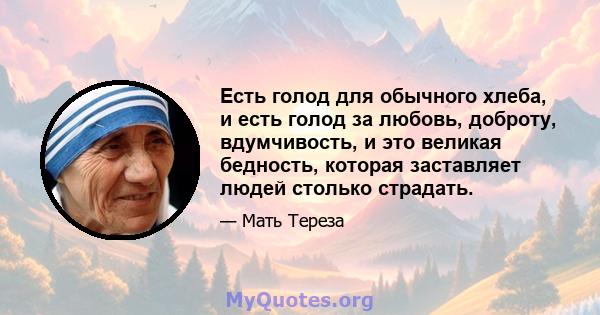 Есть голод для обычного хлеба, и есть голод за любовь, доброту, вдумчивость, и это великая бедность, которая заставляет людей столько страдать.

— Мать Тереза

MyQuotes.org